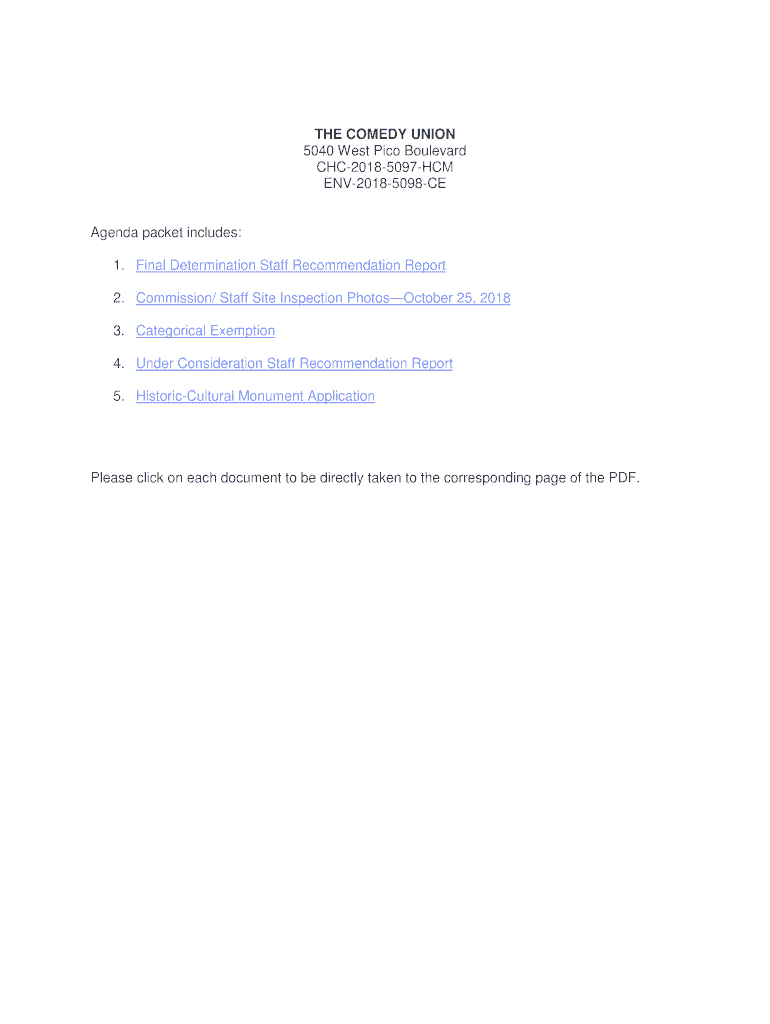 THE COMEDY UNION
5040 West Pico Boulevard
CHC-2018-5097-HCM
ENV-2018-5098-CE

Agenda packet includes:

1. Final Determination Staff Recommendation Report
2. Commission/ Staff Site Inspection Photos—October 25, 2018
3. Categorical Exemption
4. Under Consideration Staff Recommendation Report
5. Historic-Cultural Monument Application

Please click on each document to be directly taken to the corresponding page of the PDF.